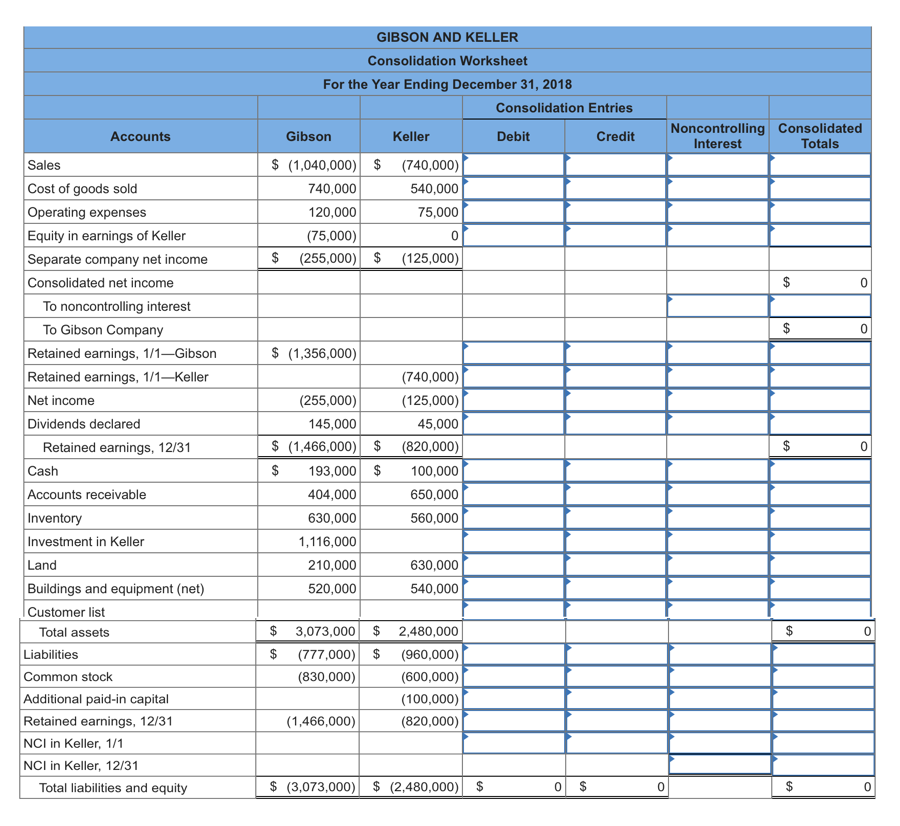 GIBSON AND KELLER
Consolidation Worksheet
For the Year Ending December 31, 2018

| Accounts | Gibson | Keller | Consolidation Entries Debit | Consolidation Entries Credit | Noncontrolling Interest | Consolidated Totals |
|---|---|---|---|---|---|---|
| Sales | $ (1,040,000) | $ (740,000) | | | | |
| Cost of goods sold | 740,000 | 540,000 | | | | |
| Operating expenses | 120,000 | 75,000 | | | | |
| Equity in earnings of Keller | (75,000) | 0 | | | | |
| Separate company net income | $ (255,000) | $ (125,000) | | | | |
| Consolidated net income | | | | | | $ 0 |
| To noncontrolling interest | | | | | | |
| To Gibson Company | | | | | | $ 0 |
| Retained earnings, 1/1—Gibson | $ (1,356,000) | | | | | |
| Retained earnings, 1/1—Keller | | (740,000) | | | | |
| Net income | (255,000) | (125,000) | | | | |
| Dividends declared | 145,000 | 45,000 | | | | |
| Retained earnings, 12/31 | $ (1,466,000) | $ (820,000) | | | | $ 0 |
| Cash | $ 193,000 | $ 100,000 | | | | |
| Accounts receivable | 404,000 | 650,000 | | | | |
| Inventory | 630,000 | 560,000 | | | | |
| Investment in Keller | 1,116,000 | | | | | |
| Land | 210,000 | 630,000 | | | | |
| Buildings and equipment (net) | 520,000 | 540,000 | | | | |
| Customer list | | | | | | |
| Total assets | $ 3,073,000 | $ 2,480,000 | | | | $ 0 |
| Liabilities | $ (777,000) | $ (960,000) | | | | |
| Common stock | (830,000) | (600,000) | | | | |
| Additional paid-in capital | | (100,000) | | | | |
| Retained earnings, 12/31 | (1,466,000) | (820,000) | | | | |
| NCI in Keller, 1/1 | | | | | | |
| NCI in Keller, 12/31 | | | | | | |
| Total liabilities and equity | $ (3,073,000) | $ (2,480,000) | $ 0 | $ 0 | | $ 0 |